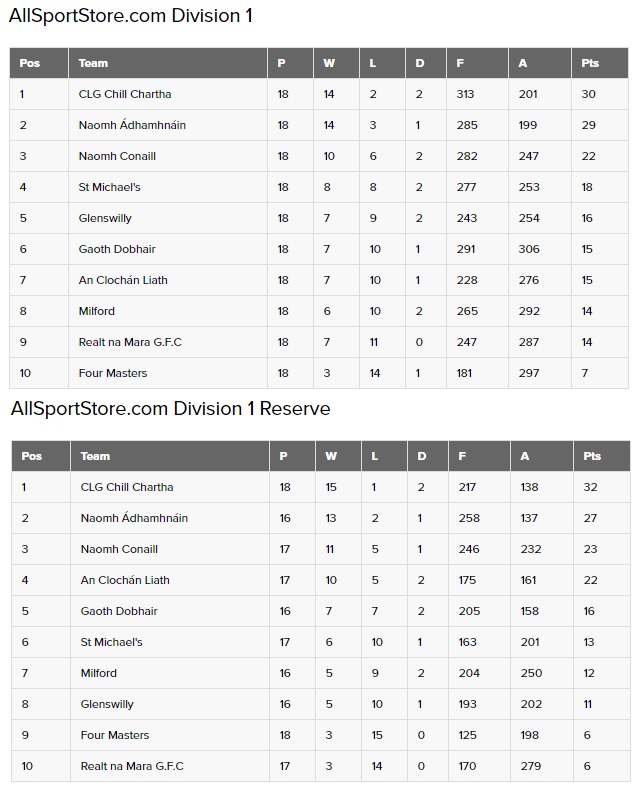 AllSportStore.com Division 1

| Pos | Team | P | W | L | D | F | A | Pts |
|---|---|---|---|---|---|---|---|---|
| 1 | CLG Chill Chartha | 18 | 14 | 2 | 2 | 313 | 201 | 30 |
| 2 | Naomh Ádhamhnáin | 18 | 14 | 3 | 1 | 285 | 199 | 29 |
| 3 | Naomh Conaill | 18 | 10 | 6 | 2 | 282 | 247 | 22 |
| 4 | St Michael's | 18 | 8 | 8 | 2 | 277 | 253 | 18 |
| 5 | Glenswilly | 18 | 7 | 9 | 2 | 243 | 254 | 16 |
| 6 | Gaoth Dobhair | 18 | 7 | 10 | 1 | 291 | 306 | 15 |
| 7 | An Clochán Liath | 18 | 7 | 10 | 1 | 228 | 276 | 15 |
| 8 | Milford | 18 | 6 | 10 | 2 | 265 | 292 | 14 |
| 9 | Realt na Mara G.F.C | 18 | 7 | 11 | 0 | 247 | 287 | 14 |
| 10 | Four Masters | 18 | 3 | 14 | 1 | 181 | 297 | 7 |

AllSportStore.com Division 1 Reserve

| Pos | Team | P | W | L | D | F | A | Pts |
|---|---|---|---|---|---|---|---|---|
| 1 | CLG Chill Chartha | 18 | 15 | 1 | 2 | 217 | 138 | 32 |
| 2 | Naomh Ádhamhnáin | 16 | 13 | 2 | 1 | 258 | 137 | 27 |
| 3 | Naomh Conaill | 17 | 11 | 5 | 1 | 246 | 232 | 23 |
| 4 | An Clochán Liath | 17 | 10 | 5 | 2 | 175 | 161 | 22 |
| 5 | Gaoth Dobhair | 16 | 7 | 7 | 2 | 205 | 158 | 16 |
| 6 | St Michael's | 17 | 6 | 10 | 1 | 163 | 201 | 13 |
| 7 | Milford | 16 | 5 | 9 | 2 | 204 | 250 | 12 |
| 8 | Glenswilly | 16 | 5 | 10 | 1 | 193 | 202 | 11 |
| 9 | Four Masters | 18 | 3 | 15 | 0 | 125 | 198 | 6 |
| 10 | Realt na Mara G.F.C | 17 | 3 | 14 | 0 | 170 | 279 | 6 |